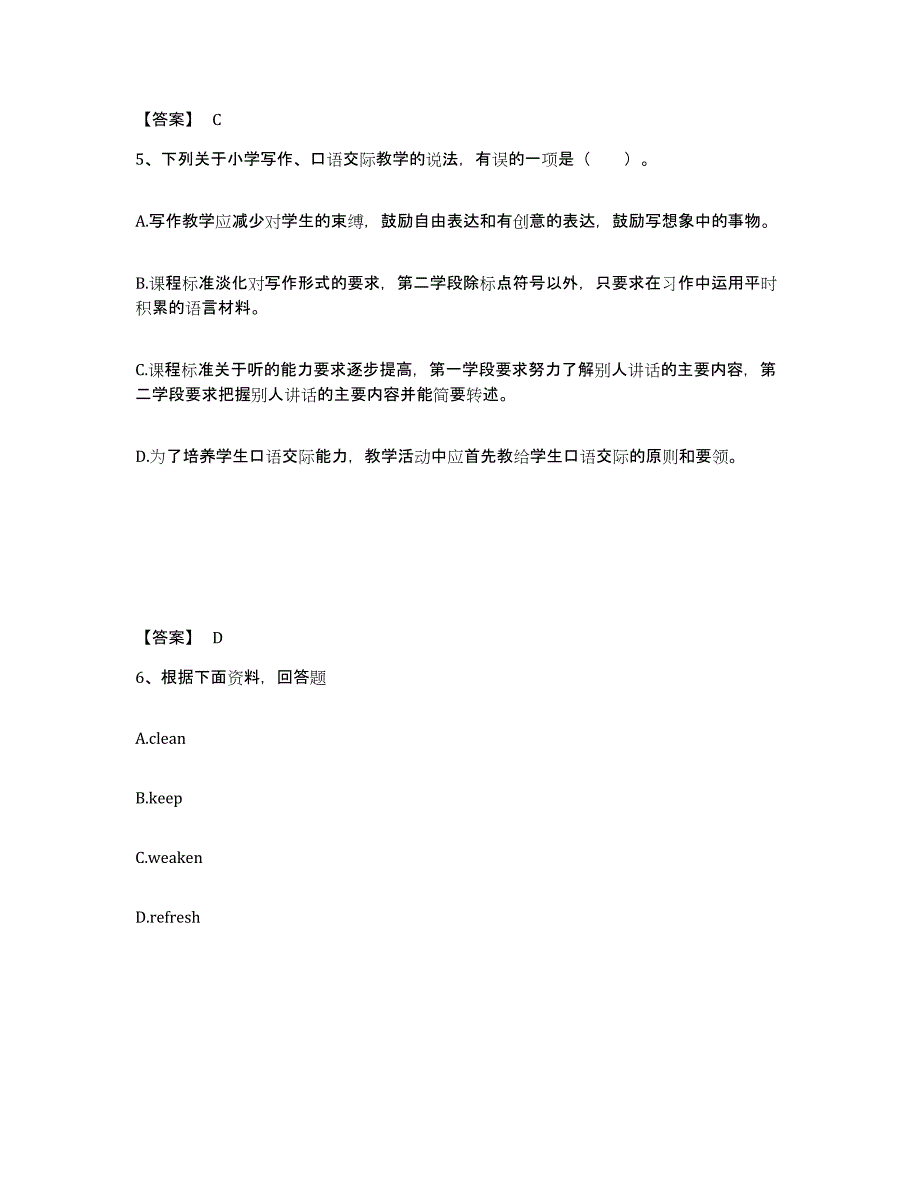 【答案】 C

5、下列关于小学写作、口语交际教学的说法，有误的一项是（　　）。

A.写作教学应减少对学生的束缚，鼓励自由表达和有创意的表达，鼓励写想象中的事物。

B.课程标准淡化对写作形式的要求，第二学段除标点符号以外，只要求在习作中运用平时积累的语言材料。

C.课程标准关于听的能力要求逐步提高，第一学段要求努力了解别人讲话的主要内容，第二学段要求把握别人讲话的主要内容并能简要转述。

D.为了培养学生口语交际能力，教学活动中应首先教给学生口语交际的原则和要领。

【答案】 D

6、根据下面资料，回答题

A.clean

B.keep

C.weaken

D.refresh